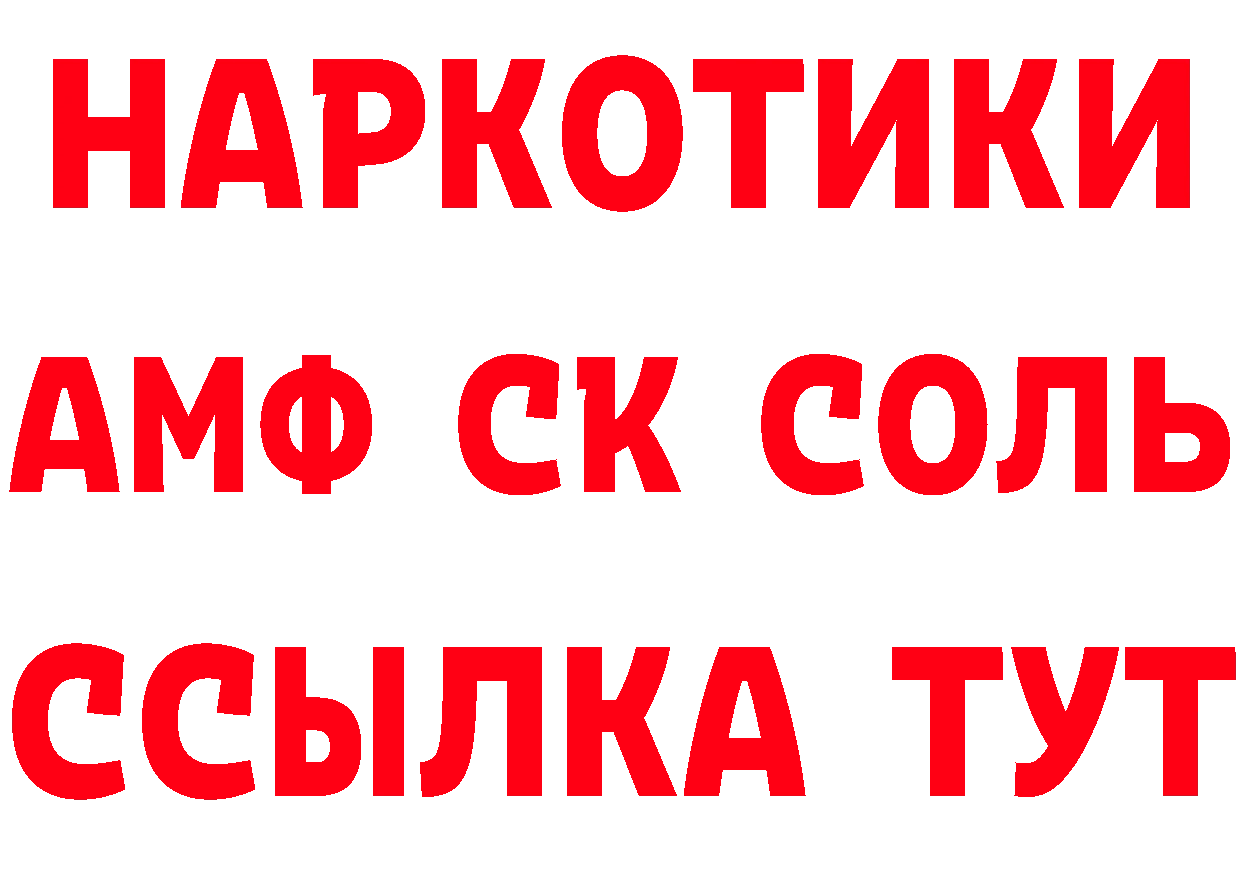 НАРКОТИКИ
АМФ СК СОЛЬ
ССЫЛКА ТУТ